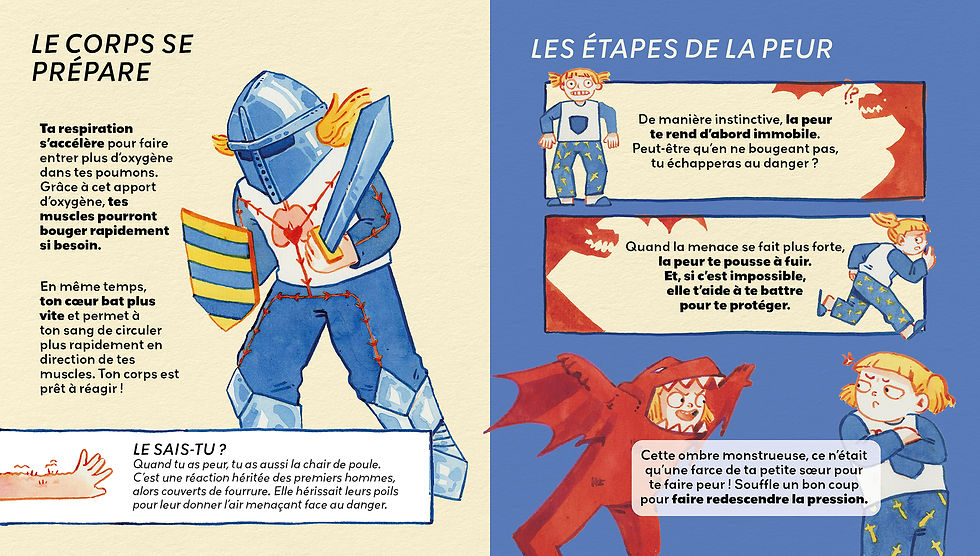 LE CORPS SE PRÉPARE

Ta respiration s'accélère pour faire entrer plus d'oxygène dans tes poumons. Grâce à cet apport d'oxygène, tes muscles pourront bouger rapidement si besoin.

En même temps, ton cœur bat plus vite et permet à ton sang de circuler plus rapidement en direction de tes muscles. Ton corps est prêt à réagir !

LE SAIS-TU ?
Quand tu as peur, tu as aussi la chair de poule. C'est une réaction héritée des premiers hommes, alors couverts de fourrure. Elle hérissait leurs poils pour leur donner l'air menaçant face au danger.

LES ÉTAPES DE LA PEUR

De manière instinctive, la peur te rend d'abord immobile. Peut-être qu'en ne bougeant pas, tu échapperas au danger ?

Quand la menace se fait plus forte, la peur te pousse à fuir. Et, si c'est impossible, elle t'aide à te battre pour te protéger.

Cette ombre monstrueuse, ce n'était qu'une farce de ta petite sœur pour te faire peur ! Souffle un bon coup pour faire redescendre la pression.